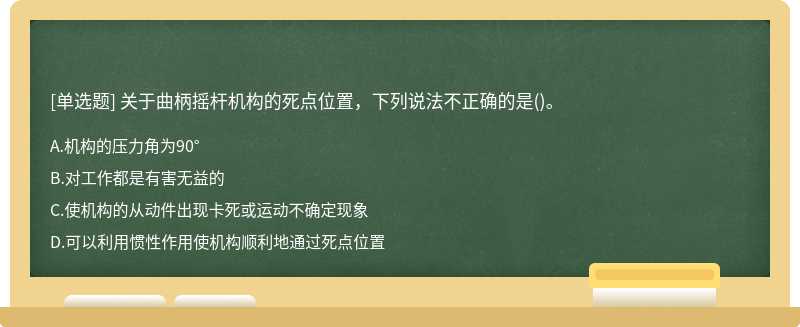 [单选题] 关于曲柄摇杆机构的死点位置，下列说法不正确的是()。

A.机构的压力角为90°

B.对工作都是有害无益的

C.使机构的从动件出现卡死或运动不确定现象

D.可以利用惯性作用使机构顺利地通过死点位置